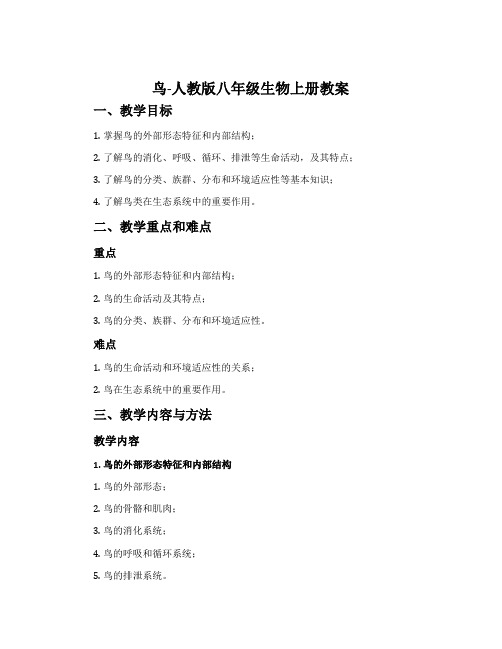 鸟-人教版八年级生物上册教案

一、教学目标

1. 掌握鸟的外部形态特征和内部结构；

2. 了解鸟的消化、呼吸、循环、排泄等生命活动，及其特点；

3. 了解鸟的分类、族群、分布和环境适应性等基本知识；

4. 了解鸟类在生态系统中的重要作用。

二、教学重点和难点

重点

1. 鸟的外部形态特征和内部结构；

2. 鸟的生命活动及其特点；

3. 鸟的分类、族群、分布和环境适应性。

难点

1. 鸟的生命活动和环境适应性的关系；

2. 鸟在生态系统中的重要作用。

三、教学内容与方法

教学内容

1. 鸟的外部形态特征和内部结构

1. 鸟的外部形态；

2. 鸟的骨骼和肌肉；

3. 鸟的消化系统；

4. 鸟的呼吸和循环系统；

5. 鸟的排泄系统。